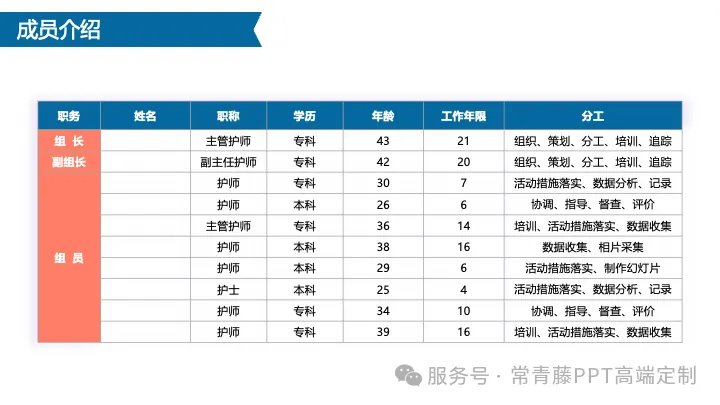 成员介绍

| 职务 | 姓名 | 职称 | 学历 | 年龄 | 工作年限 | 分工 |
|---|---|---|---|---|---|---|
| 组 长 | | 主管护师 | 专科 | 43 | 21 | 组织、策划、分工、培训、追踪 |
| 副组长 | | 副主任护师 | 专科 | 42 | 20 | 组织、策划、分工、培训、追踪 |
| 组 员 | | 护师 | 专科 | 30 | 7 | 活动措施落实、数据分析、记录 |
| | | 护师 | 本科 | 26 | 6 | 协调、指导、督查、评价 |
| | | 主管护师 | 专科 | 36 | 14 | 培训、活动措施落实、数据收集 |
| | | 护师 | 本科 | 38 | 16 | 数据收集、相片采集 |
| | | 护师 | 本科 | 29 | 6 | 活动措施落实、制作幻灯片 |
| | | 护士 | 本科 | 25 | 4 | 活动措施落实、数据分析、记录 |
| | | 护师 | 专科 | 34 | 10 | 协调、指导、督查、评价 |
| | | 护师 | 专科 | 39 | 16 | 培训、活动措施落实、数据收集 |

服务号 · 常青藤PPT高端定制